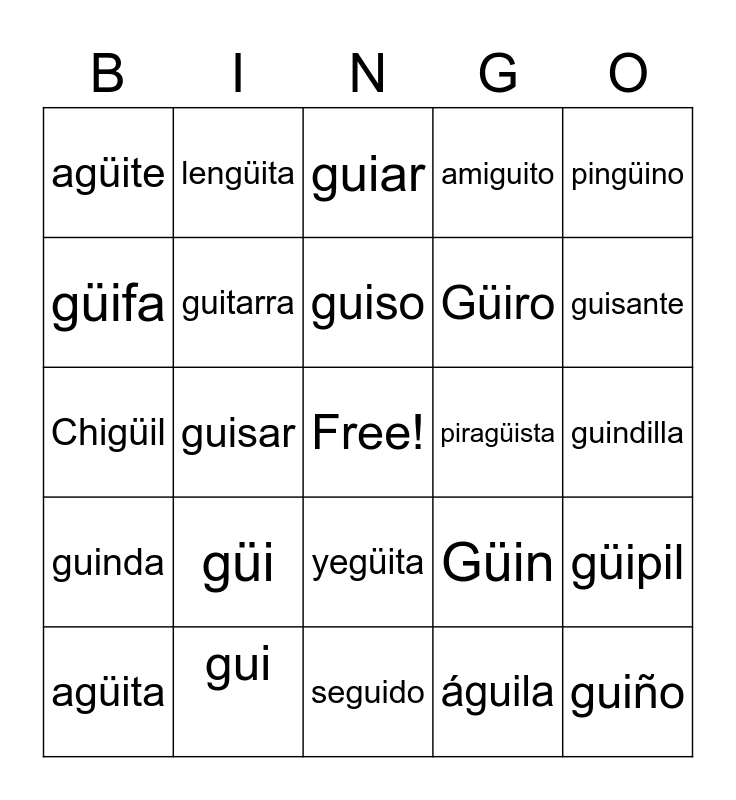 | B | I | N | G | O |
|---|---|---|---|---|
| agüite | lengüita | guiar | amiguito | pingüino |
| güifa | guitarra | guiso | Güiro | guisante |
| Chigüil | guisar | Free! | piragüista | guindilla |
| guinda | güi | yegüita | Güin | güipil |
| agüita | gui | seguido | águila | guiño |